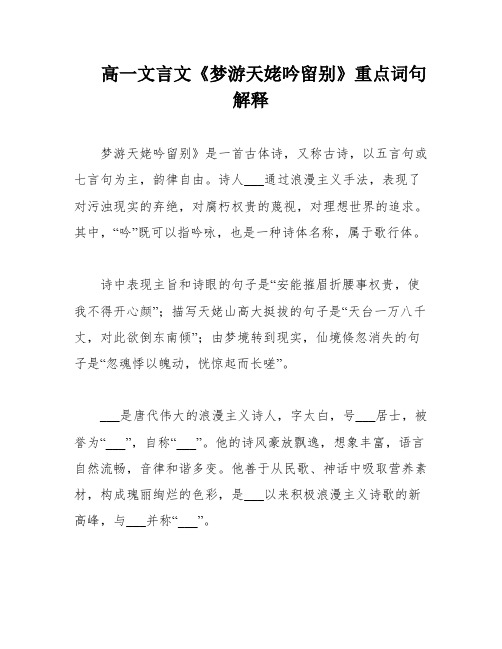 高一文言文《梦游天姥吟留别》重点词句解释

梦游天姥吟留别》是一首古体诗，又称古诗，以五言句或七言句为主，韵律自由。诗人___通过浪漫主义手法，表现了对污浊现实的弃绝，对腐朽权贵的蔑视，对理想世界的追求。其中，“吟”既可以指吟咏，也是一种诗体名称，属于歌行体。

诗中表现主旨和诗眼的句子是“安能摧眉折腰事权贵，使我不得开心颜”；描写天姥山高大挺拔的句子是“天台一万八千丈，对此欲倒东南倾”；由梦境转到现实，仙境倏忽消失的句子是“忽魂悸以魄动，恍惊起而长嗟”。

___是唐代伟大的浪漫主义诗人，字太白，号___居士，被誉为“___”，自称“___”。他的诗风豪放飘逸，想象丰富，语言自然流畅，音律和谐多变。他善于从民歌、神话中吸取营养素材，构成瑰丽绚烂的色彩，是___以来积极浪漫主义诗歌的新高峰，与___并称“___”。